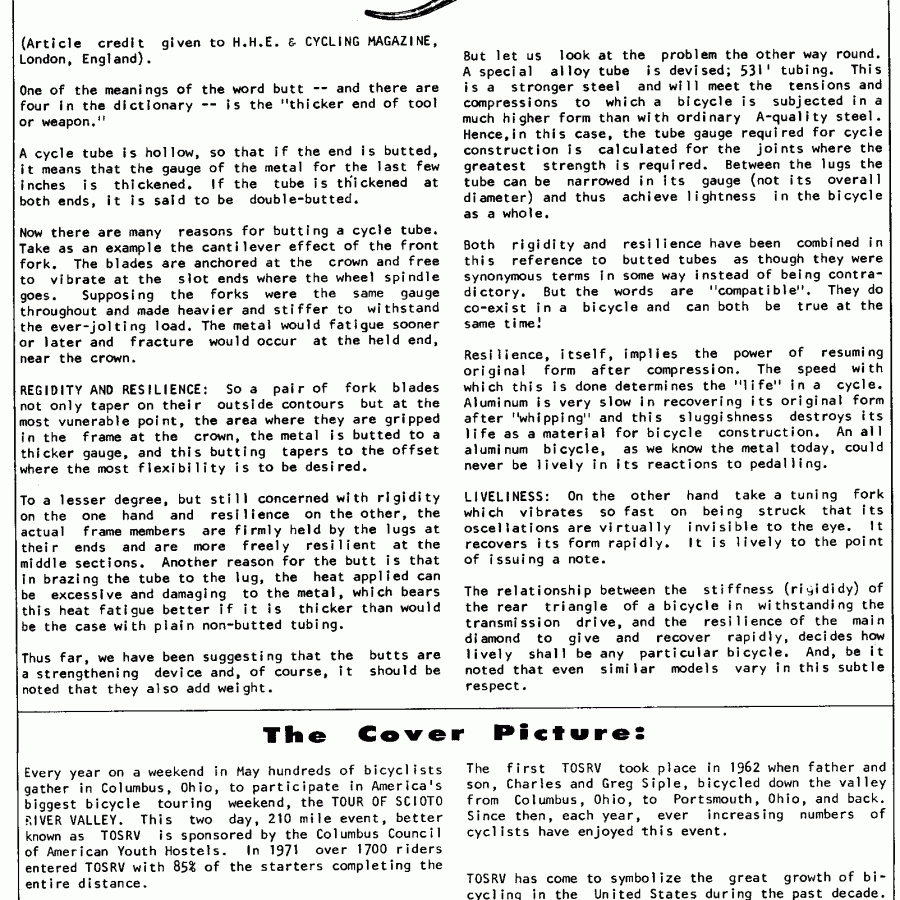 (Article credit given to H.H.E. & CYCLING MAGAZINE, London, England).

One of the meanings of the word butt -- and there are four in the dictionary -- is the "thicker end of tool or weapon."

A cycle tube is hollow, so that if the end is butted, it means that the gauge of the metal for the last few inches is thickened. If the tube is thickened at both ends, it is said to be double-butted.

Now there are many reasons for butting a cycle tube. Take as an example the cantilever effect of the front fork. The blades are anchored at the crown and free to vibrate at the slot ends where the wheel spindle goes. Supposing the forks were the same gauge throughout and made heavier and stiffer to withstand the ever-jolting load. The metal would fatigue sooner or later and fracture would occur at the held end, near the crown.

REGIDITY AND RESILIENCE: So a pair of fork blades not only taper on their outside contours but at the most vunerable point, the area where they are gripped in the frame at the crown, the metal is butted to a thicker gauge, and this butting tapers to the offset where the most flexibility is to be desired.

To a lesser degree, but still concerned with rigidity on the one hand and resilience on the other, the actual frame members are firmly held by the lugs at their ends and are more freely resilient at the middle sections. Another reason for the butt is that in brazing the tube to the lug, the heat applied can be excessive and damaging to the metal, which bears this heat fatigue better if it is thicker than would be the case with plain non-butted tubing.

Thus far, we have been suggesting that the butts are a strengthening device and, of course, it should be noted that they also add weight.

But let us look at the problem the other way round. A special alloy tube is devised; 531' tubing. This is a stronger steel and will meet the tensions and compressions to which a bicycle is subjected in a much higher form than with ordinary A-quality steel. Hence,in this case, the tube gauge required for cycle construction is calculated for the joints where the greatest strength is required. Between the lugs the tube can be narrowed in its gauge (not its overall diameter) and thus achieve lightness in the bicycle as a whole.

Both rigidity and resilience have been combined in this reference to butted tubes as though they were synonymous terms in some way instead of being contradictory. But the words are "compatible". They do co-exist in a bicycle and can both be true at the same time!

Resilience, itself, implies the power of resuming original form after compression. The speed with which this is done determines the "life" in a cycle. Aluminum is very slow in recovering its original form after "whipping" and this sluggishness destroys its life as a material for bicycle construction. An all aluminum bicycle, as we know the metal today, could never be lively in its reactions to pedalling.

LIVELINESS: On the other hand take a tuning fork which vibrates so fast on being struck that its oscellations are virtually invisible to the eye. It recovers its form rapidly. It is lively to the point of issuing a note.

The relationship between the stiffness (rigididy) of the rear triangle of a bicycle in withstanding the transmission drive, and the resilience of the main diamond to give and recover rapidly, decides how lively shall be any particular bicycle. And, be it noted that even similar models vary in this subtle respect.

The Cover Picture:

Every year on a weekend in May hundreds of bicyclists gather in Columbus, Ohio, to participate in America's biggest bicycle touring weekend, the TOUR OF SCIOTO RIVER VALLEY. This two day, 210 mile event, better known as TOSRV is sponsored by the Columbus Council of American Youth Hostels. In 1971 over 1700 riders entered TOSRV with 85% of the starters completing the entire distance.

The first TOSRV took place in 1962 when father and son, Charles and Greg Siple, bicycled down the valley from Columbus, Ohio, to Portsmouth, Ohio, and back. Since then, each year, ever increasing numbers of cyclists have enjoyed this event.

TOSRV has come to symbolize the great growth of bicycling in the United States during the past decade.